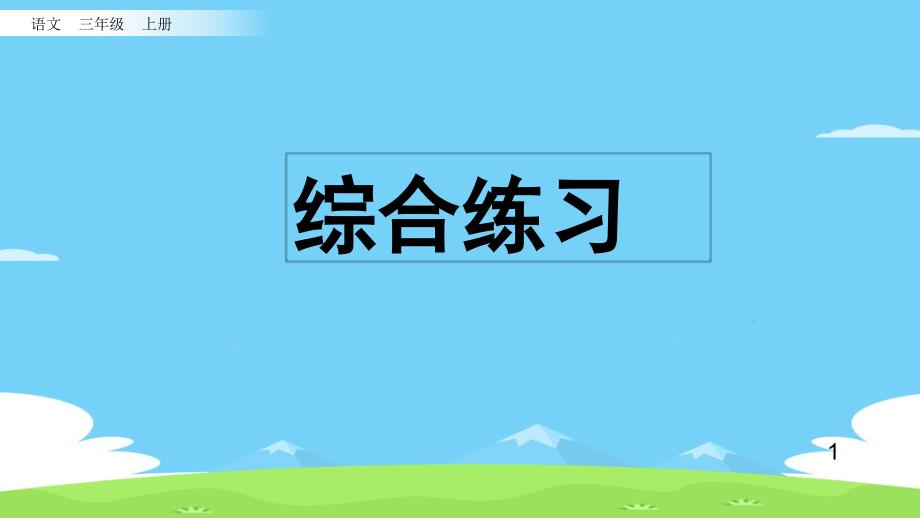 语文 三年级 上册

综合练习

1